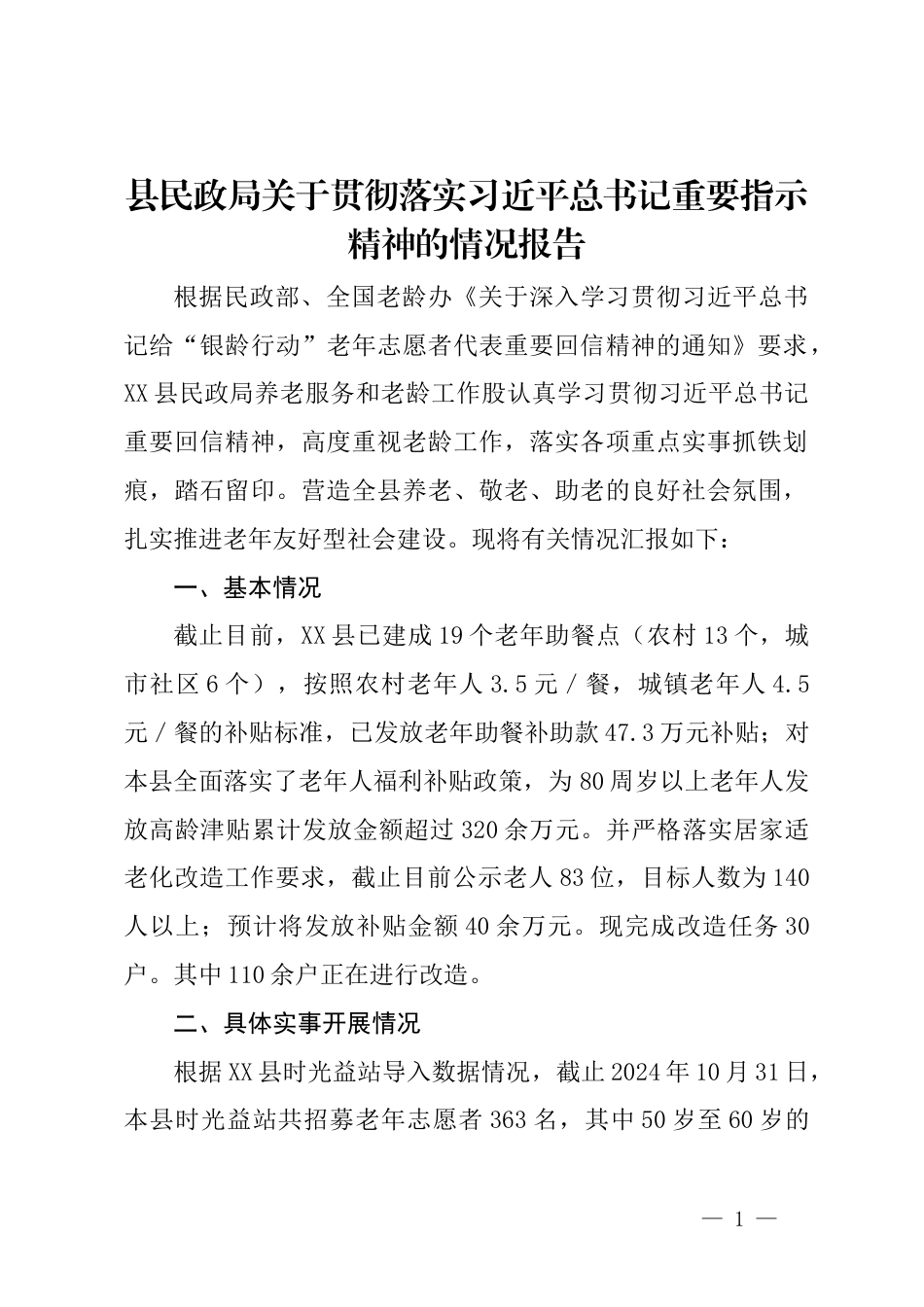 县民政局关于贯彻落实习近平总书记重要指示精神的情况报告

根据民政部、全国老龄办《关于深入学习贯彻习近平总书记给“银龄行动”老年志愿者代表重要回信精神的通知》要求，XX县民政局养老服务和老龄工作股认真学习贯彻习近平总书记重要回信精神，高度重视老龄工作，落实各项重点实事抓铁划痕，踏石留印。营造全县养老、敬老、助老的良好社会氛围，扎实推进老年友好型社会建设。现将有关情况汇报如下：

一、基本情况

截止目前，XX县已建成19个老年助餐点（农村13个，城市社区6个），按照农村老年人3.5元/餐，城镇老年人4.5元/餐的补贴标准，已发放老年助餐补助款47.3万元补贴；对本县全面落实了老年人福利补贴政策，为80周岁以上老年人发放高龄津贴累计发放金额超过320余万元。并严格落实居家适老化改造工作要求，截止目前公示老人83位，目标人数为140人以上；预计将发放补贴金额40余万元。现完成改造任务30户。其中110余户正在进行改造。

二、具体实事开展情况

根据XX县时光益站导入数据情况，截止2024年10月31日，本县时光益站共招募老年志愿者363名，其中50岁至60岁的

— 1 —